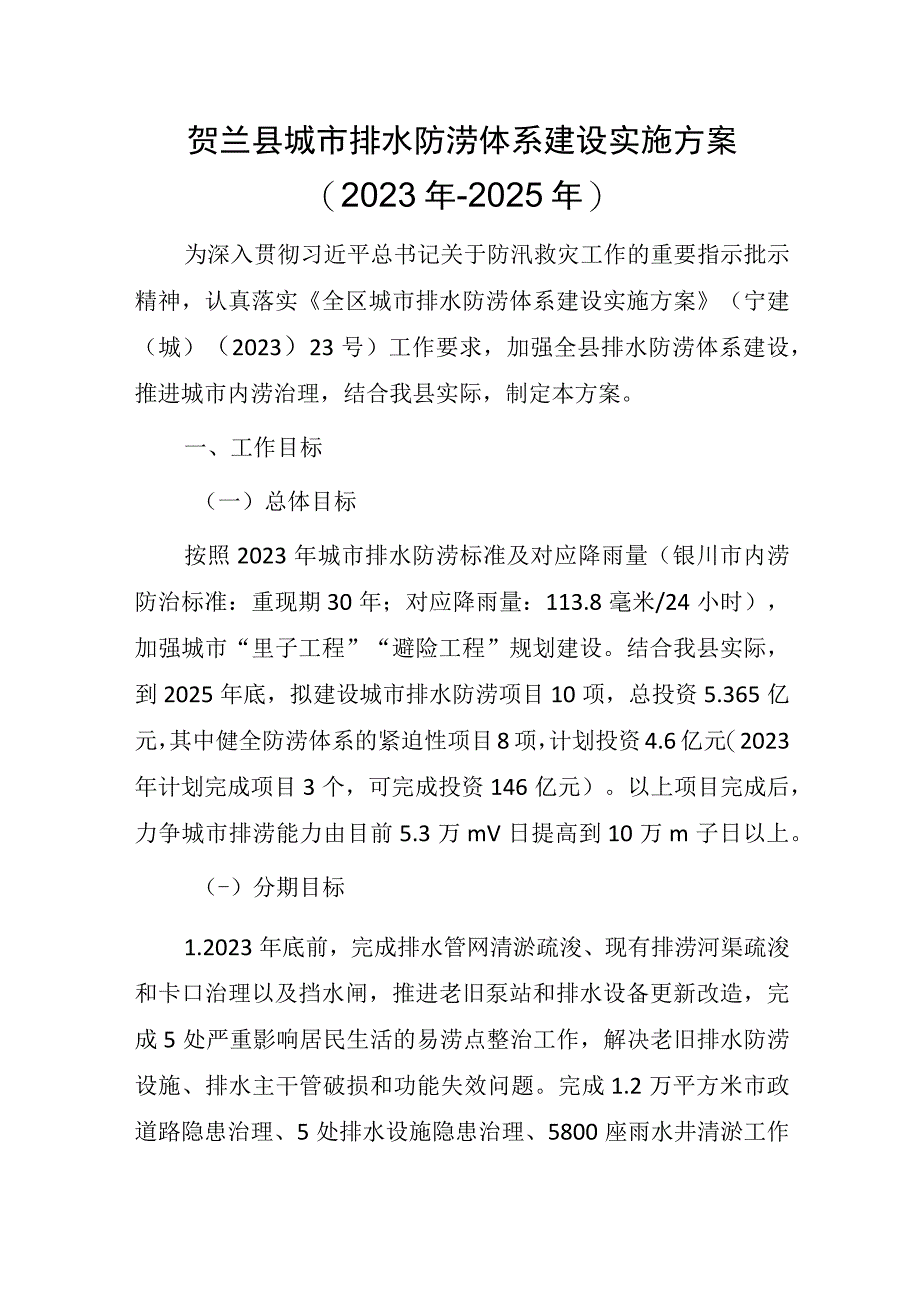 贺兰县城市排水防涝体系建设实施方案
（2023年-2025年）

为深入贯彻习近平总书记关于防汛救灾工作的重要指示批示精神，认真落实《全区城市排水防涝体系建设实施方案》（宁建（城）（2023）23号）工作要求，加强全县排水防涝体系建设，推进城市内涝治理，结合我县实际，制定本方案。

一、工作目标

（一）总体目标

按照2023年城市排水防涝标准及对应降雨量（银川市内涝防治标准：重现期30年；对应降雨量：113.8毫米/24小时），加强城市“里子工程”“避险工程”规划建设。结合我县实际，到2025年底，拟建设城市排水防涝项目10项，总投资5.365亿元，其中健全防涝体系的紧迫性项目8项，计划投资4.6亿元（2023年计划完成项目3个，可完成投资146亿元）。以上项目完成后，力争城市排涝能力由目前5.3万mV日提高到10万m子日以上。

（-）分期目标

1.2023年底前，完成排水管网清淤疏浚、现有排涝河渠疏浚和卡口治理以及挡水闸，推进老旧泵站和排水设备更新改造，完成5处严重影响居民生活的易涝点整治工作，解决老旧排水防涝设施、排水主干管破损和功能失效问题。完成1.2万平方米市政道路隐患治理、5处排水设施隐患治理、5800座雨水井清淤工作